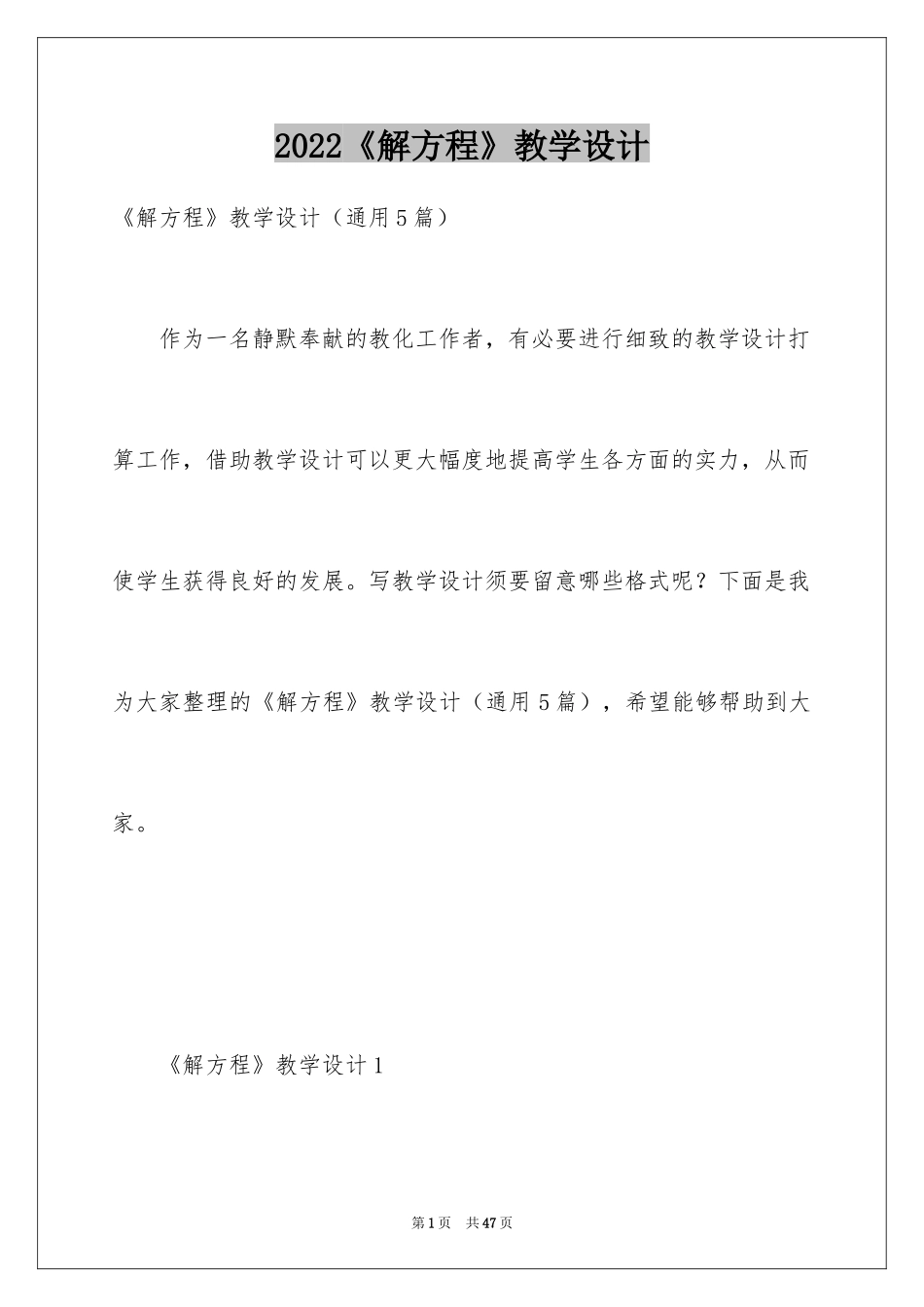 2022《解方程》教学设计

《解方程》教学设计（通用5篇）

作为一名静默奉献的教化工作者，有必要进行细致的教学设计打算工作，借助教学设计可以更大幅度地提高学生各方面的实力，从而使学生获得良好的发展。写教学设计须要留意哪些格式呢？下面是我为大家整理的《解方程》教学设计（通用5篇），希望能够帮助到大家。

《解方程》教学设计1

第1页 共47页